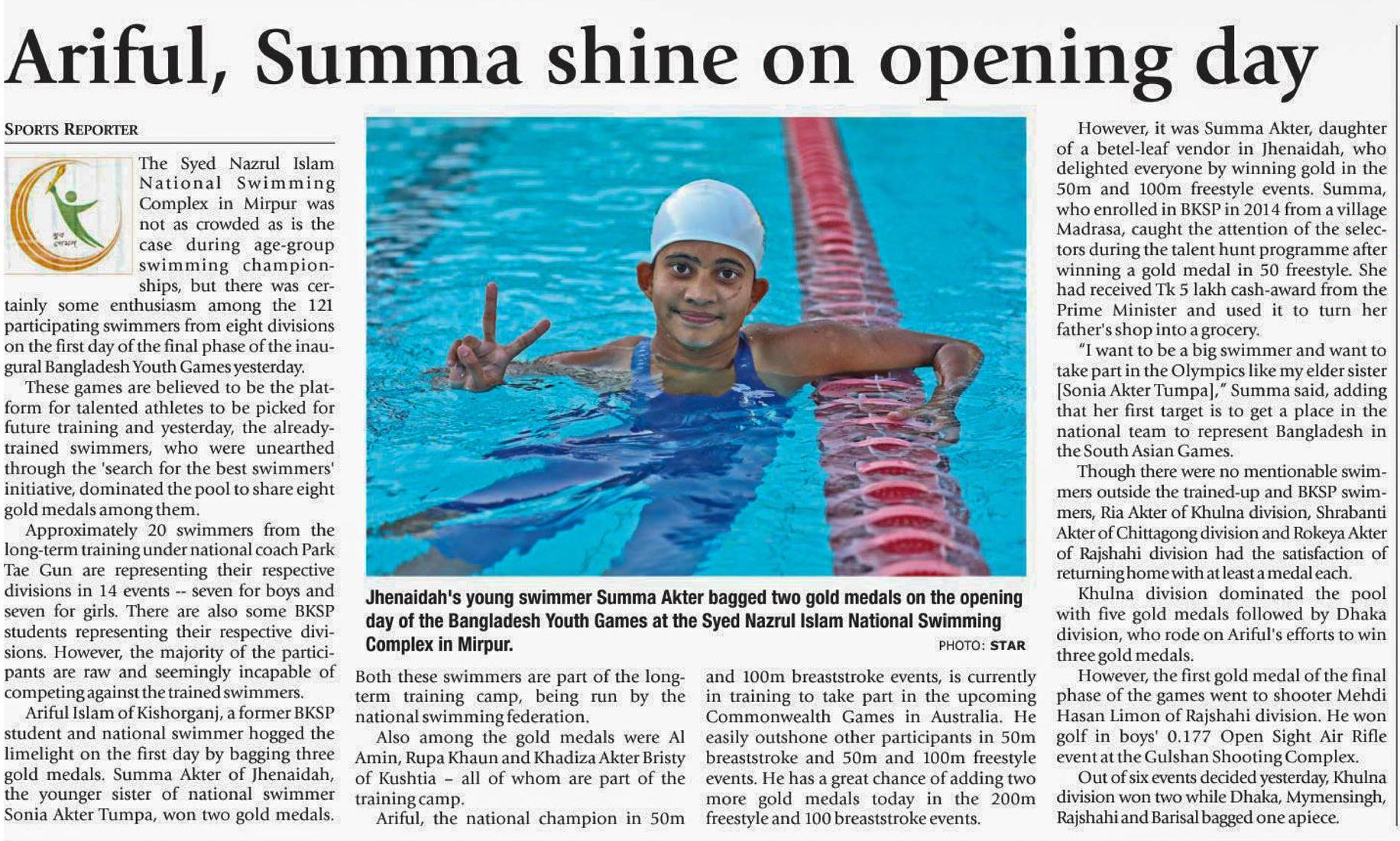 Ariful, Summa shine on opening day

SPORTS REPORTER

The Syed Nazrul Islam National Swimming Complex in Mirpur was not as crowded as is the case during age-group swimming championships, but there was certainly some enthusiasm among the 121 participating swimmers from eight divisions on the first day of the final phase of the inaugural Bangladesh Youth Games yesterday.

These games are believed to be the platform for talented athletes to be picked for future training and yesterday, the already-trained swimmers, who were unearthed through the 'search for the best swimmers' initiative, dominated the pool to share eight gold medals among them.

Approximately 20 swimmers from the long-term training under national coach Park Tae Gun are representing their respective divisions in 14 events -- seven for boys and seven for girls. There are also some BKSP students representing their respective divisions. However, the majority of the participants are raw and seemingly incapable of competing against the trained swimmers.

Ariful Islam of Kishorganj, a former BKSP student and national swimmer hogged the limelight on the first day by bagging three gold medals. Summa Akter of Jhenaidah, the younger sister of national swimmer Sonia Akter Tumpa, won two gold medals.

Jhenaidah's young swimmer Summa Akter bagged two gold medals on the opening day of the Bangladesh Youth Games at the Syed Nazrul Islam National Swimming Complex in Mirpur.

PHOTO: STAR

Both these swimmers are part of the long-term training camp, being run by the national swimming federation.

Also among the gold medals were Al Amin, Rupa Khaun and Khadiza Akter Bristy of Kushtia – all of whom are part of the training camp.

Ariful, the national champion in 50m and 100m breaststroke events, is currently in training to take part in the upcoming Commonwealth Games in Australia. He easily outshone other participants in 50m breaststroke and 50m and 100m freestyle events. He has a great chance of adding two more gold medals today in the 200m freestyle and 100 breaststroke events.

However, it was Summa Akter, daughter of a betel-leaf vendor in Jhenaidah, who delighted everyone by winning gold in the 50m and 100m freestyle events. Summa, who enrolled in BKSP in 2014 from a village Madrasa, caught the attention of the selectors during the talent hunt programme after winning a gold medal in 50 freestyle. She had received Tk 5 lakh cash-award from the Prime Minister and used it to turn her father's shop into a grocery.

"I want to be a big swimmer and want to take part in the Olympics like my elder sister [Sonia Akter Tumpa]," Summa said, adding that her first target is to get a place in the national team to represent Bangladesh in the South Asian Games.

Though there were no mentionable swimmers outside the trained-up and BKSP swimmers, Ria Akter of Khulna division, Shrabanti Akter of Chittagong division and Rokeya Akter of Rajshahi division had the satisfaction of returning home with at least a medal each.

Khulna division dominated the pool with five gold medals followed by Dhaka division, who rode on Ariful's efforts to win three gold medals.

However, the first gold medal of the final phase of the games went to shooter Mehdi Hasan Limon of Rajshahi division. He won golf in boys' 0.177 Open Sight Air Rifle event at the Gulshan Shooting Complex.

Out of six events decided yesterday, Khulna division won two while Dhaka, Mymensingh, Rajshahi and Barisal bagged one apiece.